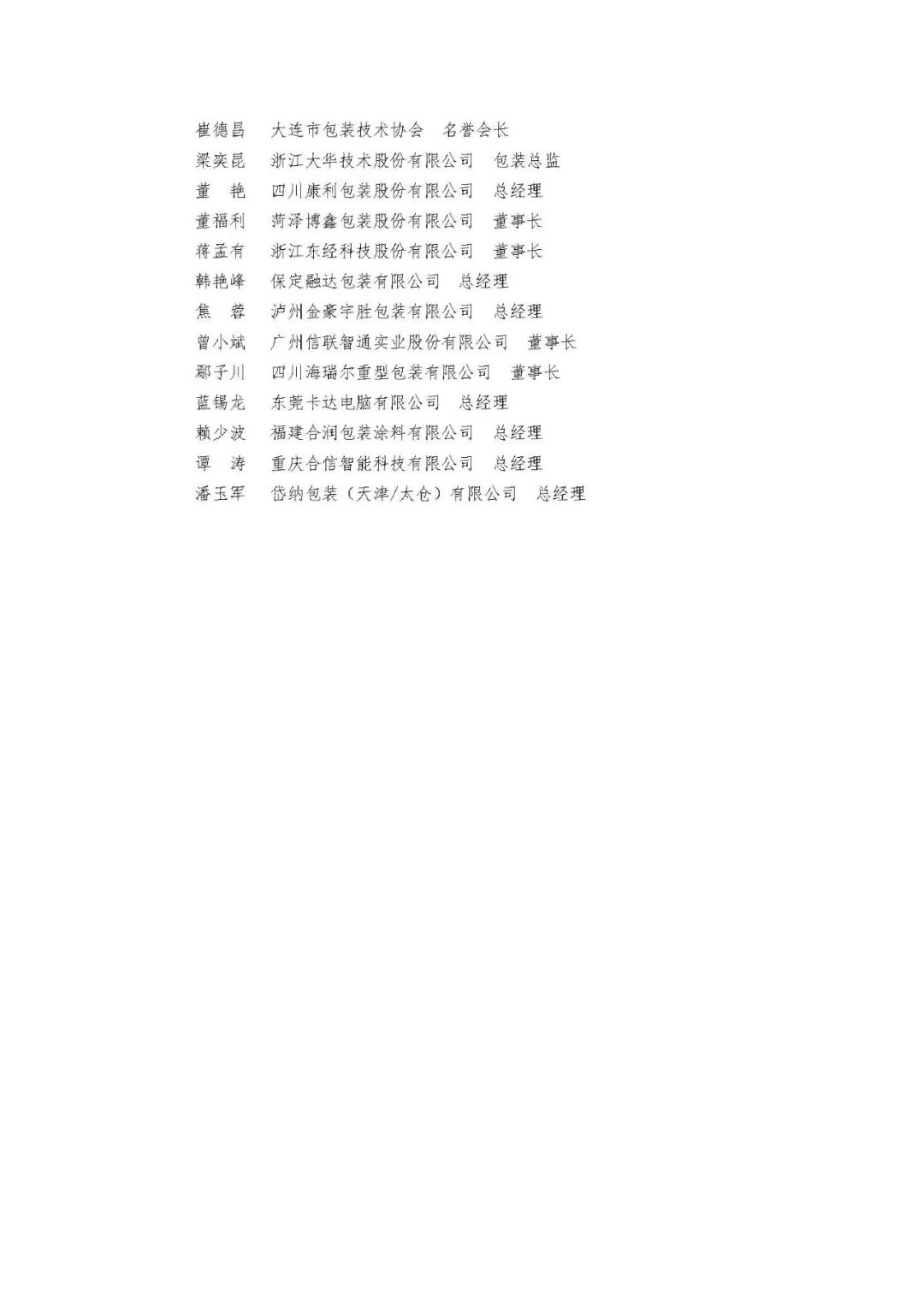 崔德昌　大连市包装技术协会　名誉会长
梁奕昆　浙江大华技术股份有限公司　包装总监
董　艳　四川康利包装股份有限公司　总经理
董福利　菏泽博鑫包装股份有限公司　董事长
蒋孟有　浙江东经科技股份有限公司　董事长
韩艳峰　保定融达包装有限公司　总经理
焦　蓉　泸州金豪宇胜包装有限公司　总经理
曾小斌　广州信联智通实业股份有限公司　董事长
鄢子川　四川海瑞尔重型包装有限公司　董事长
蓝锡龙　东莞卡达电脑有限公司　总经理
赖少波　福建合润包装涂料有限公司　总经理
谭　涛　重庆合信智能科技有限公司　总经理
潘玉军　岱纳包装（天津/太仓）有限公司　总经理